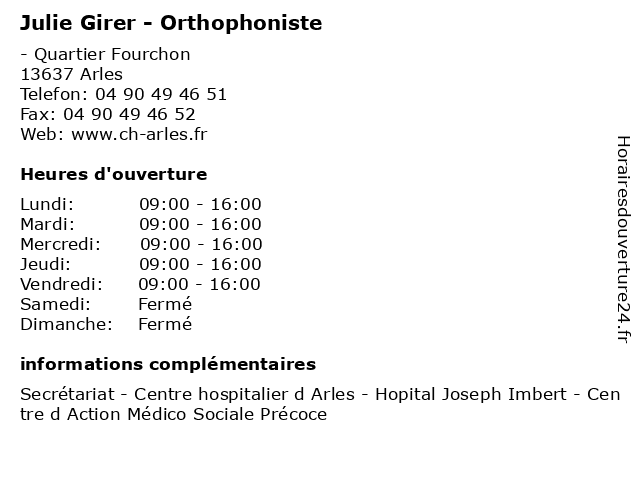 Julie Girer - Orthophoniste

- Quartier Fourchon
13637 Arles
Telefon: 04 90 49 46 51
Fax: 04 90 49 46 52
Web: www.ch-arles.fr

Heures d'ouverture

| Lundi: | 09:00 - 16:00 |
|---|---|
| Mardi: | 09:00 - 16:00 |
| Mercredi: | 09:00 - 16:00 |
| Jeudi: | 09:00 - 16:00 |
| Vendredi: | 09:00 - 16:00 |
| Samedi: | Fermé |
| Dimanche: | Fermé |

informations complémentaires

Secrétariat - Centre hospitalier d Arles - Hopital Joseph Imbert - Centre d Action Médico Sociale Précoce

Horairesdouverture24.fr